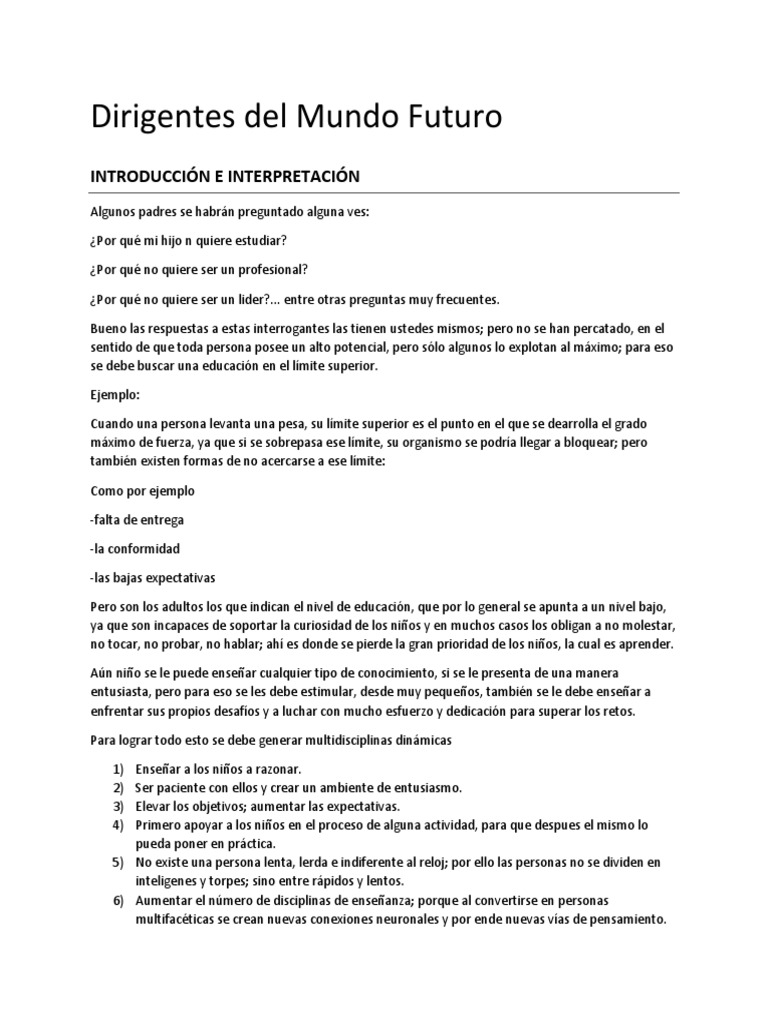 Dirigentes del Mundo Futuro

INTRODUCCIÓN E INTERPRETACIÓN

Algunos padres se habrán preguntado alguna ves:

¿Por qué mi hijo n quiere estudiar?

¿Por qué no quiere ser un profesional?

¿Por qué no quiere ser un lider?... entre otras preguntas muy frecuentes.

Bueno las respuestas a estas interrogantes las tienen ustedes mismos; pero no se han percatado, en el sentido de que toda persona posee un alto potencial, pero sólo algunos lo explotan al máximo; para eso se debe buscar una educación en el límite superior.

Ejemplo:

Cuando una persona levanta una pesa, su límite superior es el punto en el que se dearrolla el grado máximo de fuerza, ya que si se sobrepasa ese límite, su organismo se podría llegar a bloquear; pero también existen formas de no acercarse a ese límite:

Como por ejemplo

-falta de entrega

-la conformidad

-las bajas expectativas

Pero son los adultos los que indican el nivel de educación, que por lo general se apunta a un nivel bajo, ya que son incapaces de soportar la curiosidad de los niños y en muchos casos los obligan a no molestar, no tocar, no probar, no hablar; ahí es donde se pierde la gran prioridad de los niños, la cual es aprender.

Aún niño se le puede enseñar cualquier tipo de conocimiento, si se le presenta de una manera entusiasta, pero para eso se les debe estimular, desde muy pequeños, también se le debe enseñar a enfrentar sus propios desafíos y a luchar con mucho esfuerzo y dedicación para superar los retos.

Para lograr todo esto se debe generar multidisciplinas dinámicas

1) Enseñar a los niños a razonar.
2) Ser paciente con ellos y crear un ambiente de entusiasmo.
3) Elevar los objetivos; aumentar las expectativas.
4) Primero apoyar a los niños en el proceso de alguna actividad, para que despues el mismo lo pueda poner en práctica.
5) No existe una persona lenta, lerda e indiferente al reloj; por ello las personas no se dividen en inteligenes y torpes; sino entre rápidos y lentos.
6) Aumentar el número de disciplinas de enseñanza; porque al convertirse en personas multifacéticas se crean nuevas conexiones neuronales y por ende nuevas vías de pensamiento.